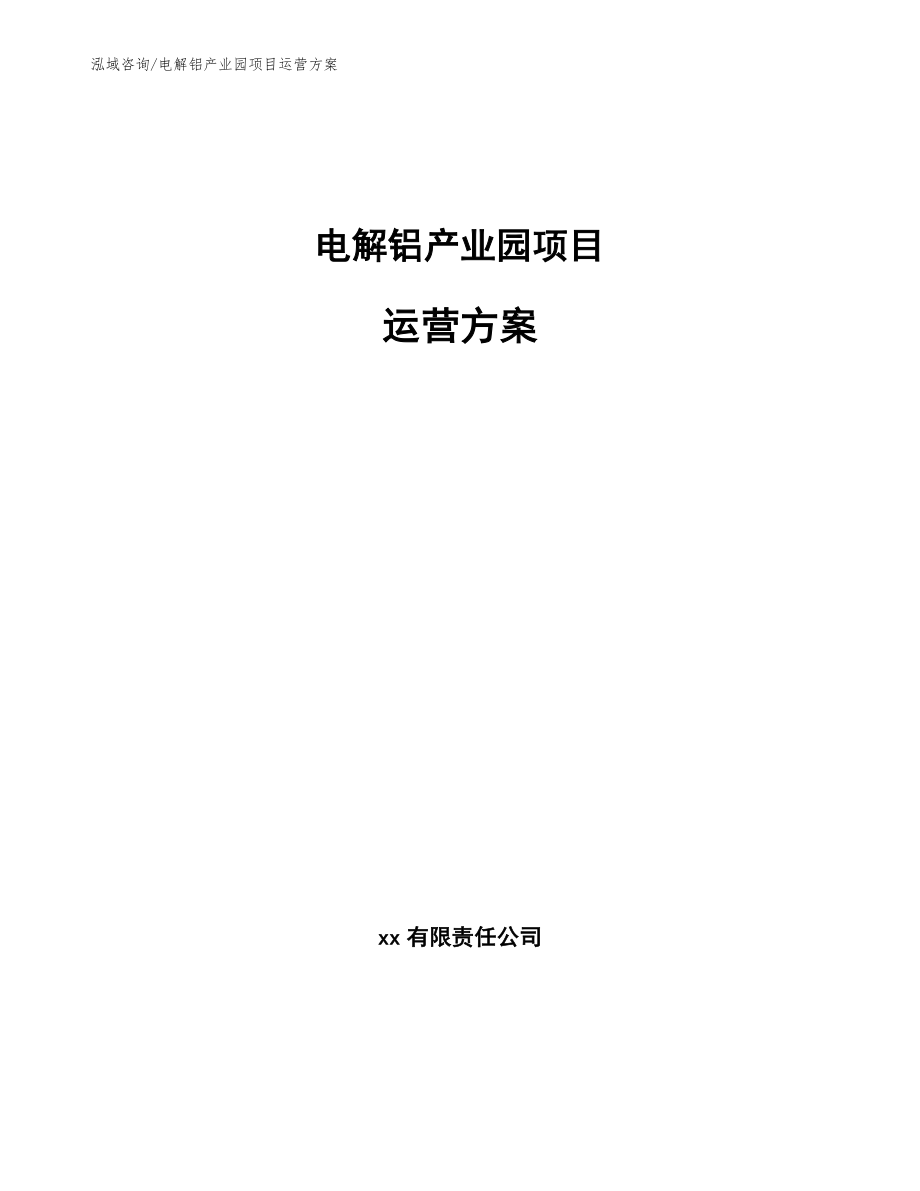 泓域咨询/电解铝产业园项目运营方案

电解铝产业园项目

运营方案

xx 有限责任公司